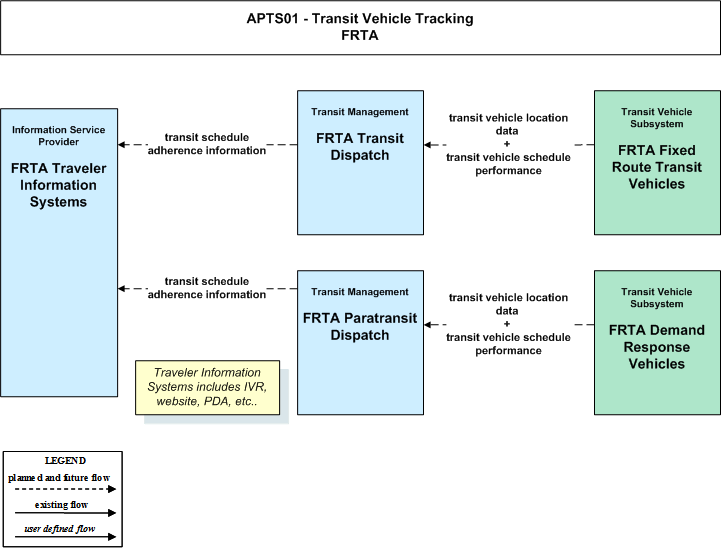 APTS01 - Transit Vehicle Tracking
FRTA

Information Service Provider
FRTA Traveler Information Systems

transit schedule adherence information

Transit Management
FRTA Transit Dispatch

transit vehicle location data
+
transit vehicle schedule performance

Transit Vehicle Subsystem
FRTA Fixed Route Transit Vehicles

transit schedule adherence information

Transit Management
FRTA Paratransit Dispatch

transit vehicle location data
+
transit vehicle schedule performance

Transit Vehicle Subsystem
FRTA Demand Response Vehicles

Traveler Information Systems includes IVR, website, PDA, etc..

LEGEND
planned and future flow
existing flow
user defined flow